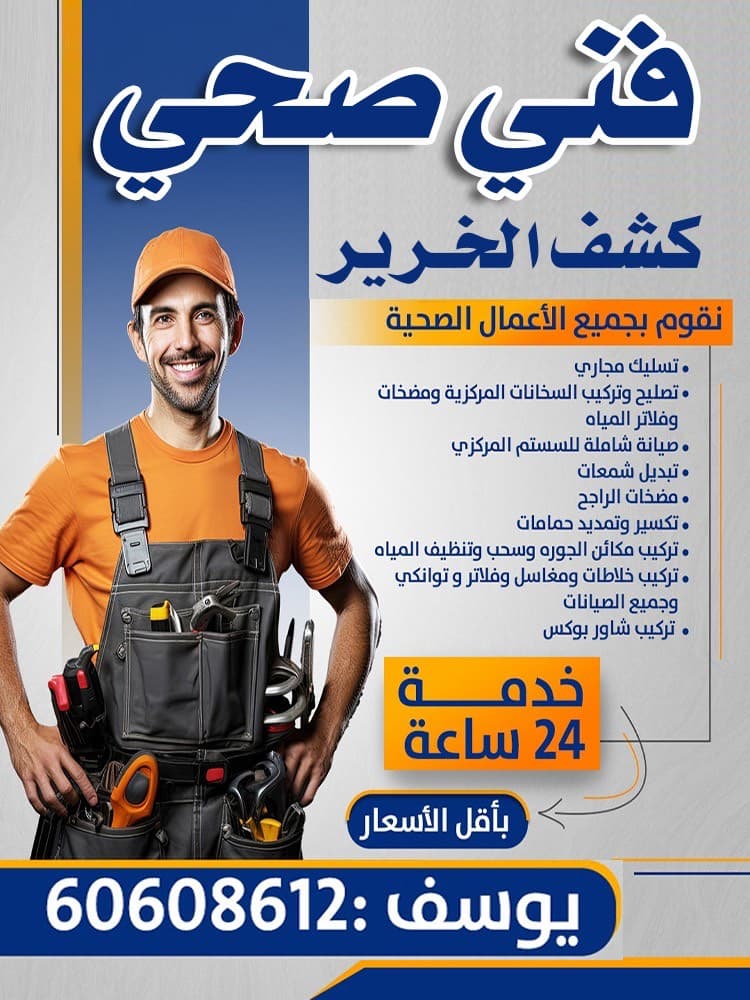 فني صحي

كشف الخرير

نقوم بجميع الأعمال الصحية

• تسليك مجاري
• تصليح وتركيب السخانات المركزية ومضخات وفلاتر المياه
• صيانة شاملة للسستم المركزي
• تبديل شمعات
• مضخات الراجح
• تكسير وتمديد حمامات
• تركيب مكائن الجوره وسحب وتنظيف المياه
• تركيب خلاطات ومغاسل وفلاتر و توانكي وجميع الصيانات
• تركيب شاور بوكس

خدمة
24 ساعة

بأقل الأسعار

يوسف :60608612